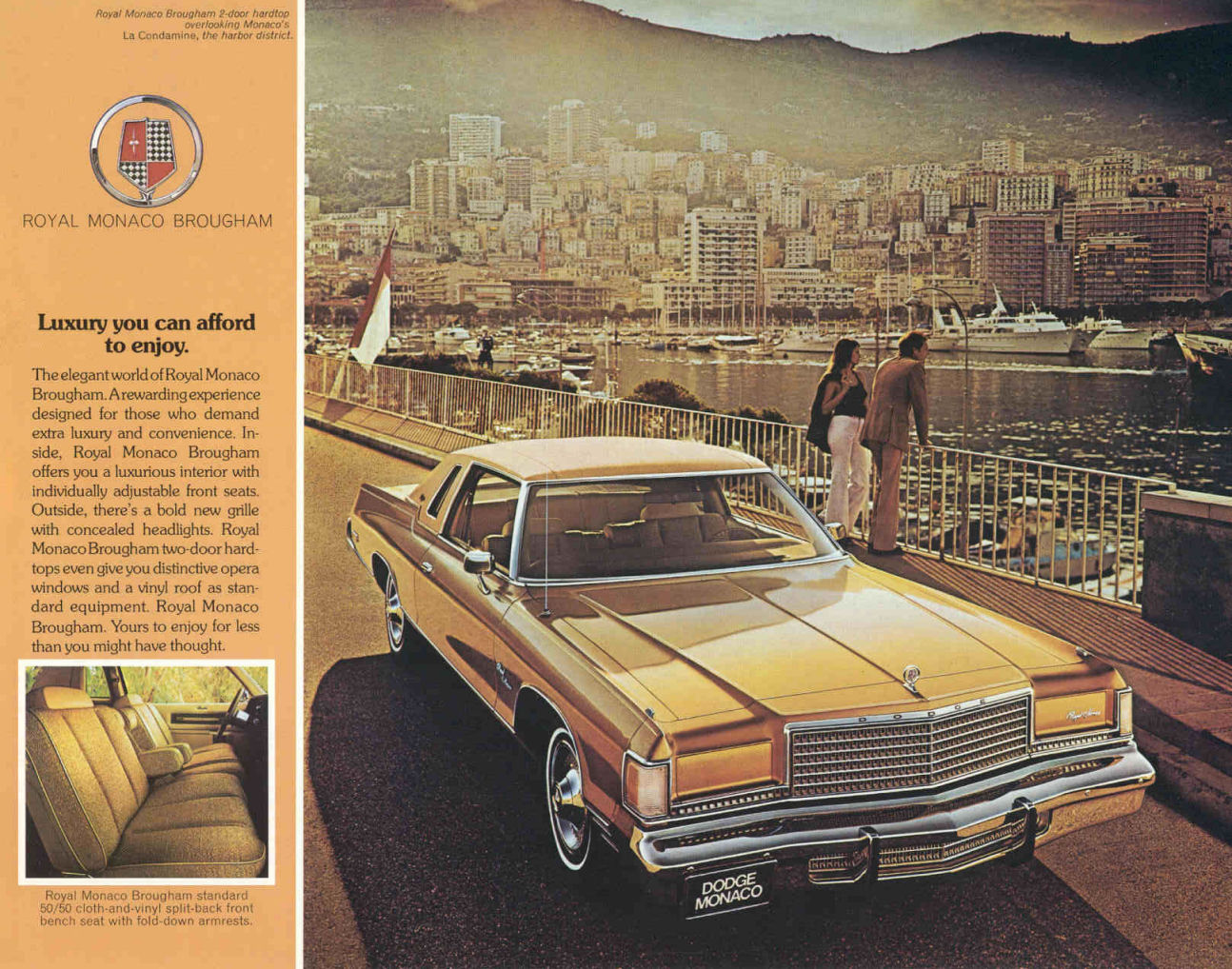 Royal Monaco Brougham 2-door hardtop overlooking Monaco's La Condamine, the harbor district.

ROYAL MONACO BROUGHAM

Luxury you can afford to enjoy.

The elegant world of Royal Monaco Brougham. A rewarding experience designed for those who demand extra luxury and convenience. Inside, Royal Monaco Brougham offers you a luxurious interior with individually adjustable front seats. Outside, there's a bold new grille with concealed headlights. Royal Monaco Brougham two-door hardtops even give you distinctive opera windows and a vinyl roof as standard equipment. Royal Monaco Brougham. Yours to enjoy for less than you might have thought.

Royal Monaco Brougham standard 50/50 cloth-and-vinyl split-back front bench seat with fold-down armrests.

DODGE

DODGE MONACO